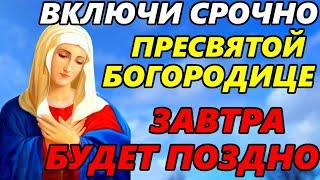 ВКЛЮЧИ СРОЧНО
ПРЕСВЯТОЙ БОГОРОДИЦЕ
ЗАВТРА БУДЕТ ПОЗДНО